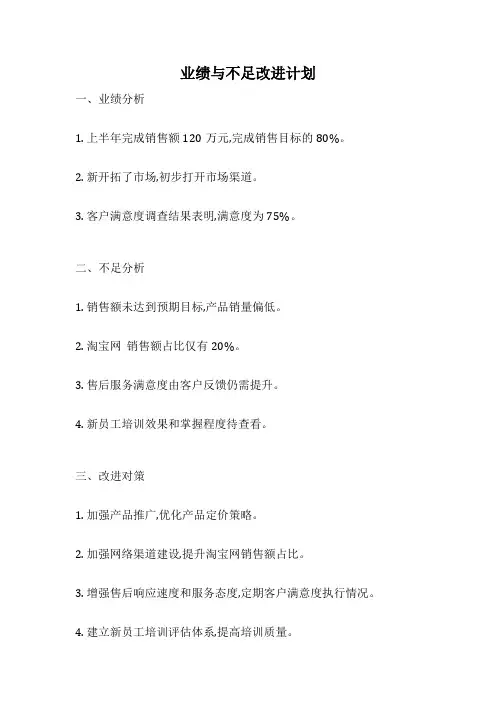 业绩与不足改进计划

一、业绩分析

1. 上半年完成销售额 120 万元,完成销售目标的 80%。

2. 新开拓了市场,初步打开市场渠道。

3. 客户满意度调查结果表明,满意度为 75%。

二、不足分析

1. 销售额未达到预期目标,产品销量偏低。

2. 淘宝网 销售额占比仅有 20%。

3. 售后服务满意度由客户反馈仍需提升。

4. 新员工培训效果和掌握程度待查看。

三、改进对策

1. 加强产品推广,优化产品定价策略。

2. 加强网络渠道建设,提升淘宝网销售额占比。

3. 增强售后响应速度和服务态度,定期客户满意度执行情况。

4. 建立新员工培训评估体系,提高培训质量。